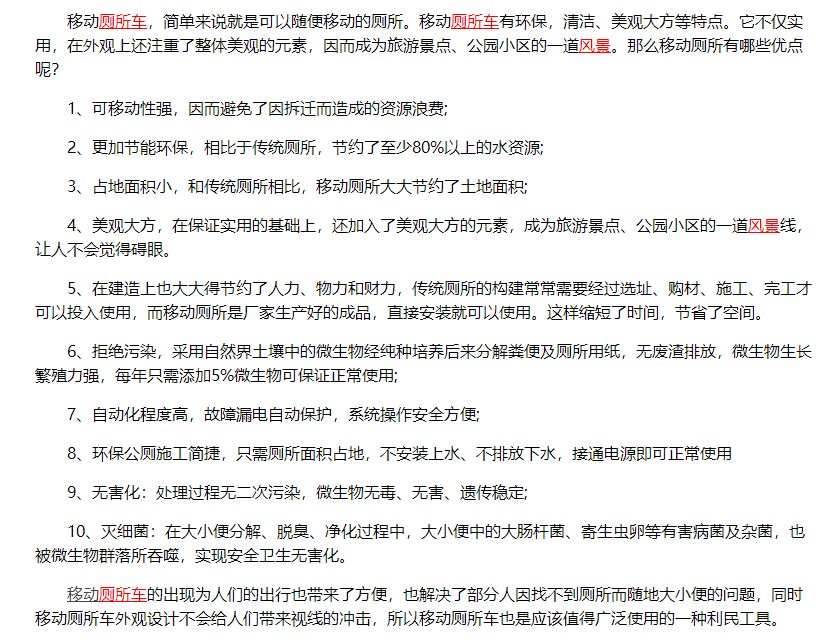 移动厕所车，简单来说就是可以随便移动的厕所。移动厕所车有环保，清洁、美观大方等特点。它不仅实用，在外观上还注重了整体美观的元素，因而成为旅游景点、公园小区的一道风景。那么移动厕所有哪些优点呢?

1、可移动性强，因而避免了因拆迁而造成的资源浪费;

2、更加节能环保，相比于传统厕所，节约了至少80%以上的水资源;

3、占地面积小，和传统厕所相比，移动厕所大大节约了土地面积;

4、美观大方，在保证实用的基础上，还加入了美观大方的元素，成为旅游景点、公园小区的一道风景线，让人不会觉得碍眼。

5、在建造上也大大得节约了人力、物力和财力，传统厕所的构建常常需要经过选址、购材、施工、完工才可以投入使用，而移动厕所是厂家生产好的成品，直接安装就可以使用。这样缩短了时间，节省了空间。

6、拒绝污染，采用自然界土壤中的微生物经纯种培养后来分解粪便及厕所用纸，无废渣排放，微生物生长繁殖力强，每年只需添加5%微生物可保证正常使用;

7、自动化程度高，故障漏电自动保护，系统操作安全方便;

8、环保公厕施工简捷，只需厕所面积占地，不安装上水、不排放下水，接通电源即可正常使用

9、无害化：处理过程无二次污染，微生物无毒、无害、遗传稳定;

10、灭细菌：在大小便分解、脱臭、净化过程中，大小便中的大肠杆菌、寄生虫卵等有害病菌及杂菌，也被微生物群落所吞噬，实现安全卫生无害化。

移动厕所车的出现为人们的出行也带来了方便，也解决了部分人因找不到厕所而随地大小便的问题，同时移动厕所车外观设计不会给人们带来视线的冲击，所以移动厕所车也是应该值得广泛使用的一种利民工具。